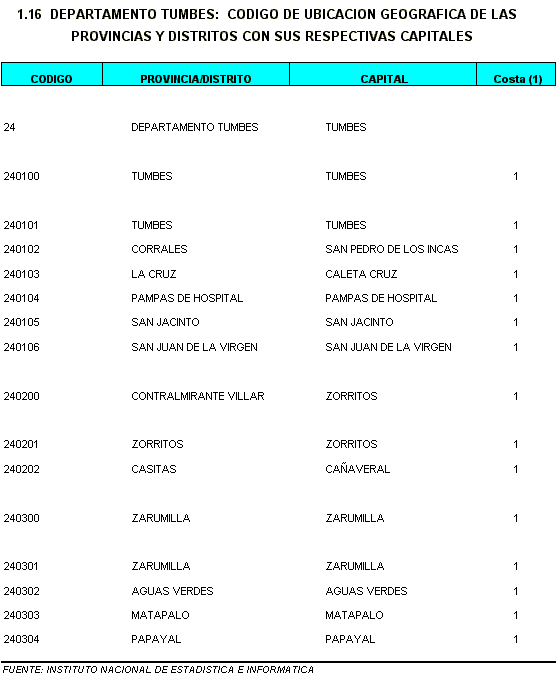 1.16 DEPARTAMENTO TUMBES: CODIGO DE UBICACION GEOGRAFICA DE LAS PROVINCIAS Y DISTRITOS CON SUS RESPECTIVAS CAPITALES

| CODIGO | PROVINCIA/DISTRITO | CAPITAL | Costa (1) |
|---|---|---|---|
| 24 | DEPARTAMENTO TUMBES | TUMBES | |
| 240100 | TUMBES | TUMBES | 1 |
| 240101 | TUMBES | TUMBES | 1 |
| 240102 | CORRALES | SAN PEDRO DE LOS INCAS | 1 |
| 240103 | LA CRUZ | CALETA CRUZ | 1 |
| 240104 | PAMPAS DE HOSPITAL | PAMPAS DE HOSPITAL | 1 |
| 240105 | SAN JACINTO | SAN JACINTO | 1 |
| 240106 | SAN JUAN DE LA VIRGEN | SAN JUAN DE LA VIRGEN | 1 |
| 240200 | CONTRALMIRANTE VILLAR | ZORRITOS | 1 |
| 240201 | ZORRITOS | ZORRITOS | 1 |
| 240202 | CASITAS | CAÑAVERAL | 1 |
| 240300 | ZARUMILLA | ZARUMILLA | 1 |
| 240301 | ZARUMILLA | ZARUMILLA | 1 |
| 240302 | AGUAS VERDES | AGUAS VERDES | 1 |
| 240303 | MATAPALO | MATAPALO | 1 |
| 240304 | PAPAYAL | PAPAYAL | 1 |

FUENTE: INSTITUTO NACIONAL DE ESTADISTICA E INFORMATICA